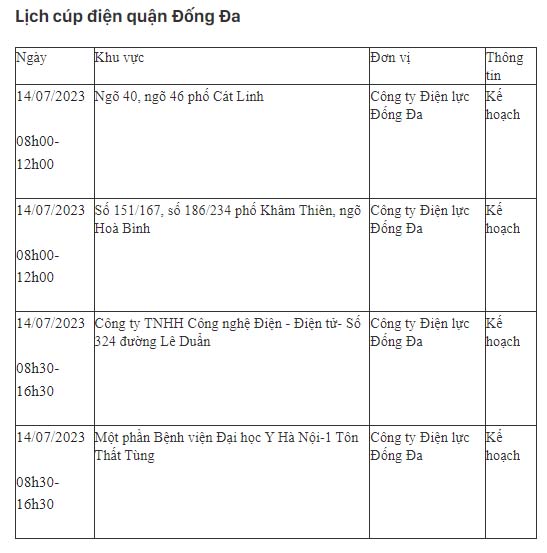 Lịch cúp điện quận Đống Đa

| Ngày | Khu vực | Đơn vị | Thông tin |
|---|---|---|---|
| 14/07/2023 08h00-12h00 | Ngõ 40, ngõ 46 phố Cát Linh | Công ty Điện lực Đống Đa | Kế hoạch |
| 14/07/2023 08h00-12h00 | Số 151/167, số 186/234 phố Khâm Thiên, ngõ Hoà Bình | Công ty Điện lực Đống Đa | Kế hoạch |
| 14/07/2023 08h30-16h30 | Công ty TNHH Công nghệ Điện - Điện tử- Số 324 đường Lê Duẩn | Công ty Điện lực Đống Đa | Kế hoạch |
| 14/07/2023 08h30-16h30 | Một phần Bệnh viện Đại học Y Hà Nội-1 Tôn Thất Tùng | Công ty Điện lực Đống Đa | Kế hoạch |